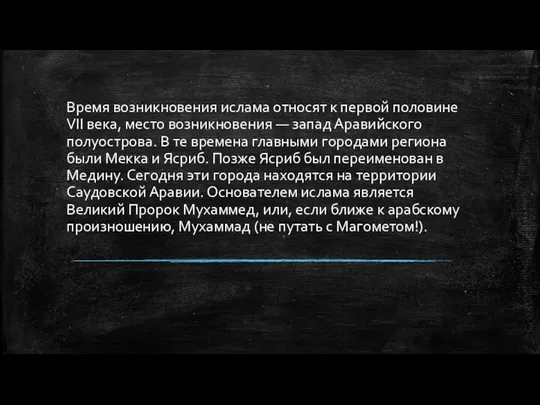 Время возникновения ислама относят к первой половине VII века, место возникновения — запад Аравийского полуострова. В те времена главными городами региона были Мекка и Ясриб. Позже Ясриб был переименован в Медину. Сегодня эти города находятся на территории Саудовской Аравии. Основателем ислама является Великий Пророк Мухаммед, или, если ближе к арабскому произношению, Мухаммад (не путать с Магометом!).